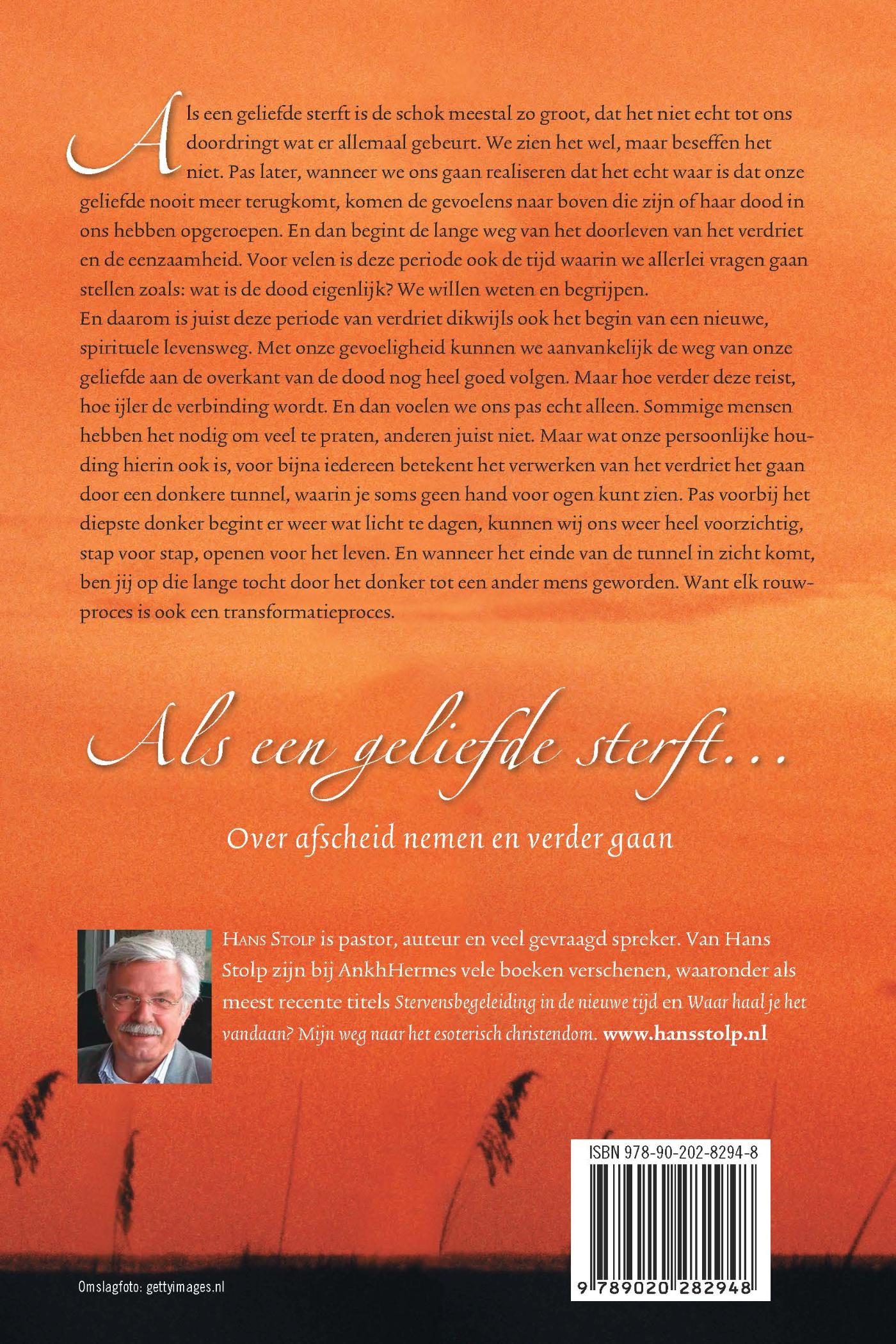 Als een geliefde sterft is de schok meestal zo groot, dat het niet echt tot ons doordringt wat er allemaal gebeurt. We zien het wel, maar beseffen het niet. Pas later, wanneer we ons gaan realiseren dat het echt waar is dat onze geliefde nooit meer terugkomt, komen de gevoelens naar boven die zijn of haar dood in ons hebben opgeroepen. En dan begint de lange weg van het doorleven van het verdriet en de eenzaamheid. Voor velen is deze periode ook de tijd waarin we allerlei vragen gaan stellen zoals: wat is de dood eigenlijk? We willen weten en begrijpen.
En daarom is juist deze periode van verdriet dikwijls ook het begin van een nieuwe, spirituele levensweg. Met onze gevoeligheid kunnen we aanvankelijk de weg van onze geliefde aan de overkant van de dood nog heel goed volgen. Maar hoe verder deze reist, hoe ijler de verbinding wordt. En dan voelen we ons pas echt alleen. Sommige mensen hebben het nodig om veel te praten, anderen juist niet. Maar wat onze persoonlijke houding hierin ook is, voor bijna iedereen betekent het verwerken van het verdriet het gaan door een donkere tunnel, waarin je soms geen hand voor ogen kunt zien. Pas voorbij het diepste donker begint er weer wat licht te dagen, kunnen wij ons weer heel voorzichtig, stap voor stap, openen voor het leven. En wanneer het einde van de tunnel in zicht komt, ben jij op die lange tocht door het donker tot een ander mens geworden. Want elk rouwproces is ook een transformatieproces.

Als een geliefde sterft...

Over afscheid nemen en verder gaan

Hans Stolp is pastor, auteur en veel gevraagd spreker. Van Hans Stolp zijn bij AnkhHermes vele boeken verschenen, waaronder als meest recente titels Stervensbegeleiding in de nieuwe tijd en Waar haal je het vandaan? Mijn weg naar het esoterisch christendom. www.hansstolp.nl

ISBN 978-90-202-8294-8

9 789020 282948

Omslagfoto: gettyimages.nl